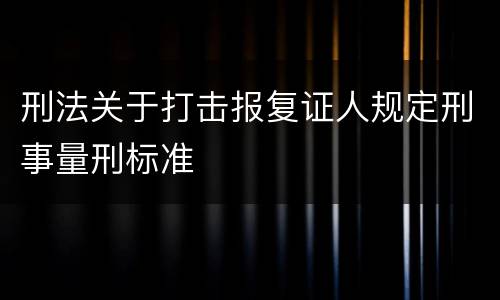 刑法关于打击报复证人规定刑事量刑标准